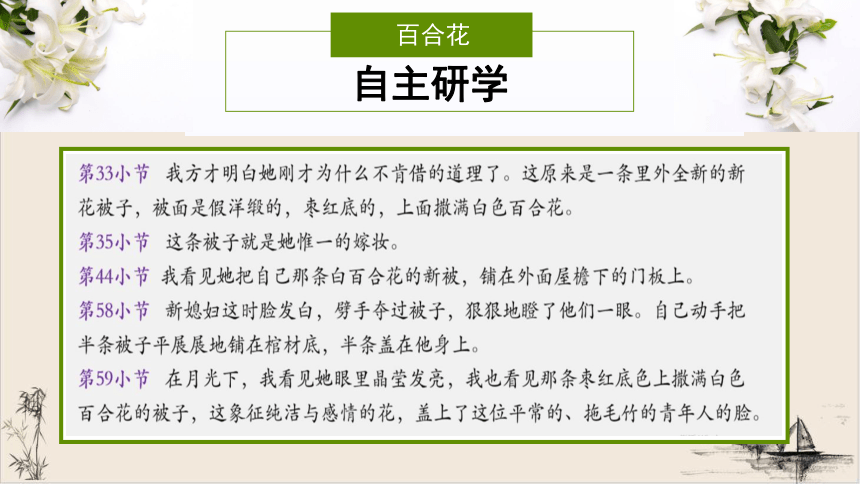 百合花

自主研学

第33小节　我方才明白她刚才为什么不肯借的道理了。这原来是一条里外全新的新花被子，被面是假洋缎的，枣红底的，上面撒满白色百合花。

第35小节　这条被子就是她惟一的嫁妆。

第44小节　我看见她把自己那条白百合花的新被，铺在外面屋檐下的门板上。

第58小节　新媳妇这时脸发白，劈手夺过被子，狠狠地瞪了他们一眼。自己动手把半条被子平展展地铺在棺材底，半条盖在他身上。

第59小节　在月光下，我看见她眼里晶莹发亮，我也看见那条枣红底色上撒满白色百合花的被子，这象征纯洁与感情的花，盖上了这位平常的、拖毛竹的青年人的脸。